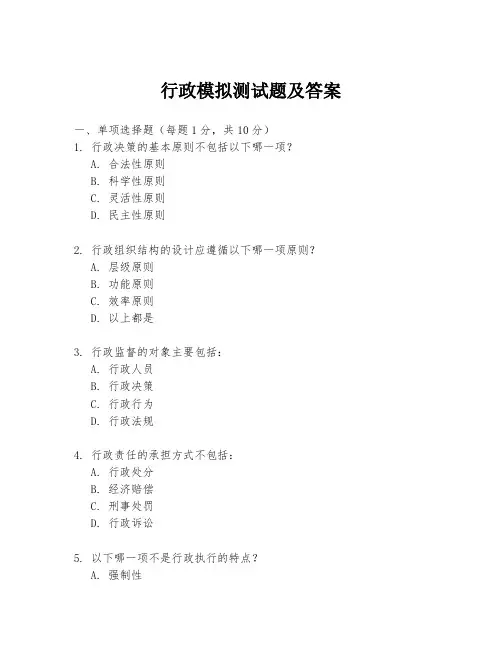 行政模拟测试题及答案

一、单项选择题（每题1分，共10分）

1. 行政决策的基本原则不包括以下哪一项？
A. 合法性原则
B. 科学性原则
C. 灵活性原则
D. 民主性原则

2. 行政组织结构的设计应遵循以下哪一项原则？
A. 层级原则
B. 功能原则
C. 效率原则
D. 以上都是

3. 行政监督的对象主要包括：
A. 行政人员
B. 行政决策
C. 行政行为
D. 行政法规

4. 行政责任的承担方式不包括：
A. 行政处分
B. 经济赔偿
C. 刑事处罚
D. 行政诉讼

5. 以下哪一项不是行政执行的特点？
A. 强制性